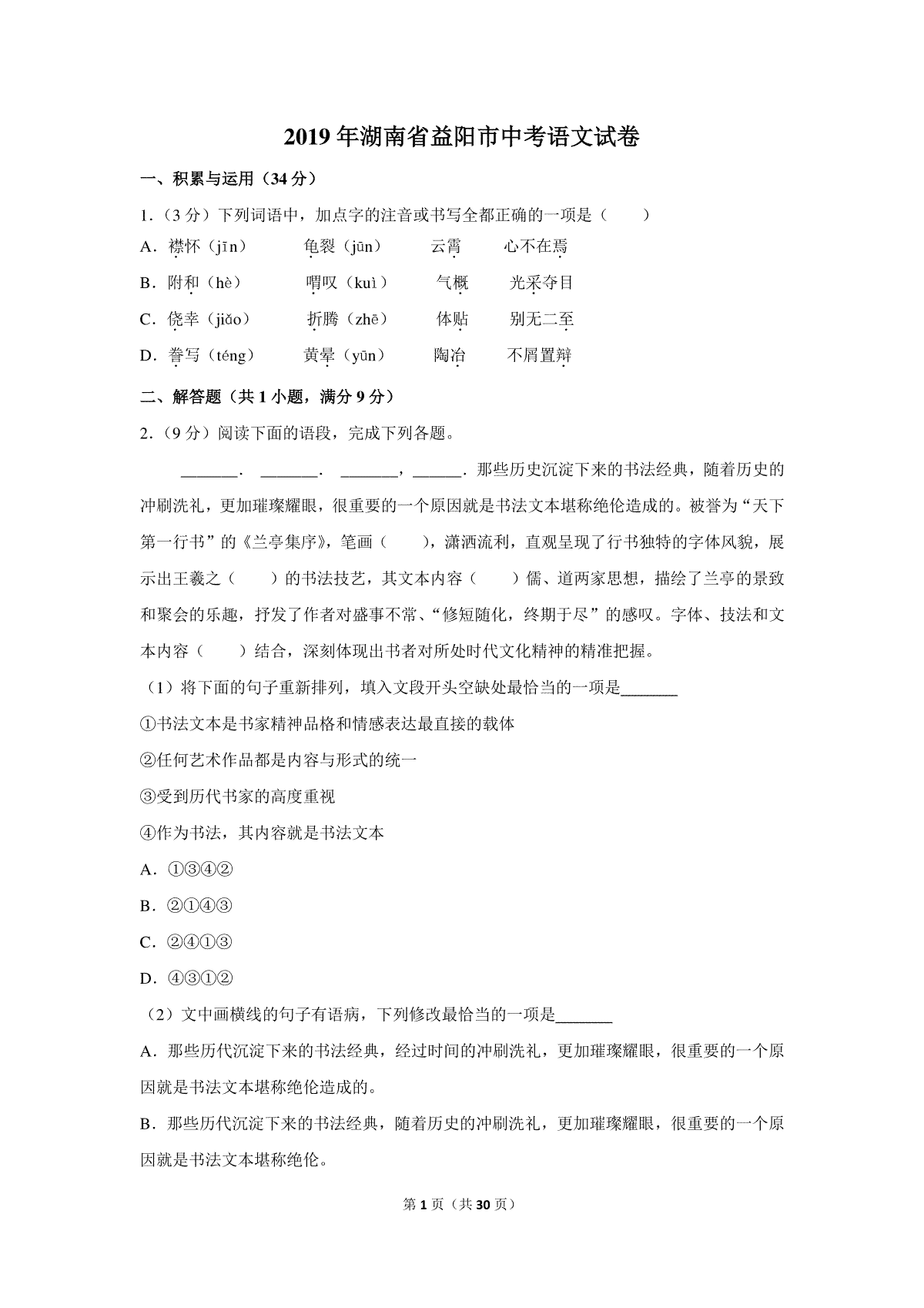 2019 年湖南省益阳市中考语文试卷

一、积累与运用（34 分）

1．（3 分）下列词语中，加点字的注音或书写全都正确的一项是（　　）

A．襟怀（jīn）　　龟裂（jūn）　　云霄　　心不在焉

B．附和（hè）　　喟叹（kuì）　　气概　　光采夺目

C．侥幸（jiǎo）　　折腾（zhē）　　体贴　　别无二至

D．誊写（téng）　　黄晕（yūn）　　陶冶　　不屑置辩

二、解答题（共 1 小题，满分 9 分）

2．（9 分）阅读下面的语段，完成下列各题。

_______．_______．_______，______．那些历史沉淀下来的书法经典，随着历史的冲刷洗礼，更加璀璨耀眼，很重要的一个原因就是书法文本堪称绝伦造成的。被誉为“天下第一行书”的《兰亭集序》，笔画（　　），潇洒流利，直观呈现了行书独特的字体风貌，展示出王羲之（　　）的书法技艺，其文本内容（　　）儒、道两家思想，描绘了兰亭的景致和聚会的乐趣，抒发了作者对盛事不常、“修短随化，终期于尽”的感叹。字体、技法和文本内容（　　）结合，深刻体现出书者对所处时代文化精神的精准把握。

（1）将下面的句子重新排列，填入文段开头空缺处最恰当的一项是_______

①书法文本是书家精神品格和情感表达最直接的载体

②任何艺术作品都是内容与形式的统一

③受到历代书家的高度重视

④作为书法，其内容就是书法文本

A．①③④②

B．②①④③

C．②④①③

D．④③①②

（2）文中画横线的句子有语病，下列修改最恰当的一项是_______

A．那些历代沉淀下来的书法经典，经过时间的冲刷洗礼，更加璀璨耀眼，很重要的一个原因就是书法文本堪称绝伦造成的。

B．那些历代沉淀下来的书法经典，随着历史的冲刷洗礼，更加璀璨耀眼，很重要的一个原因就是书法文本堪称绝伦。

第 1 页（共 30 页）